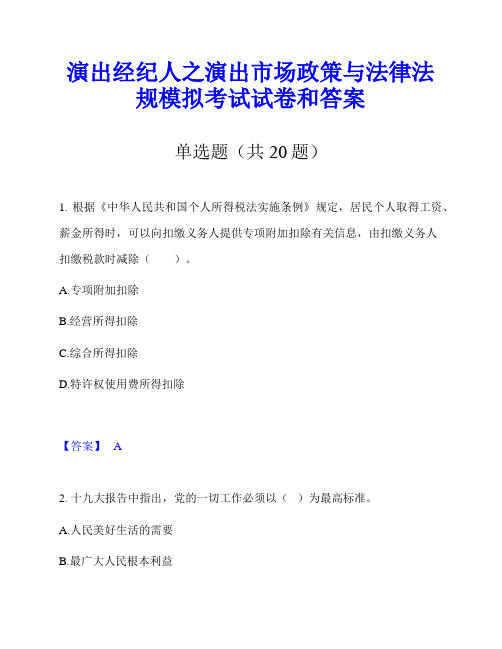 演出经纪人之演出市场政策与法律法规模拟考试试卷和答案

单选题（共 20 题）

1. 根据《中华人民共和国个人所得税法实施条例》规定，居民个人取得工资、薪金所得时，可以向扣缴义务人提供专项附加扣除有关信息，由扣缴义务人扣缴税款时减除（　　）。

A.专项附加扣除

B.经营所得扣除

C.综合所得扣除

D.特许权使用费所得扣除

【答案】 A

2. 十九大报告中指出，党的一切工作必须以（　）为最高标准。

A.人民美好生活的需要

B.最广大人民根本利益